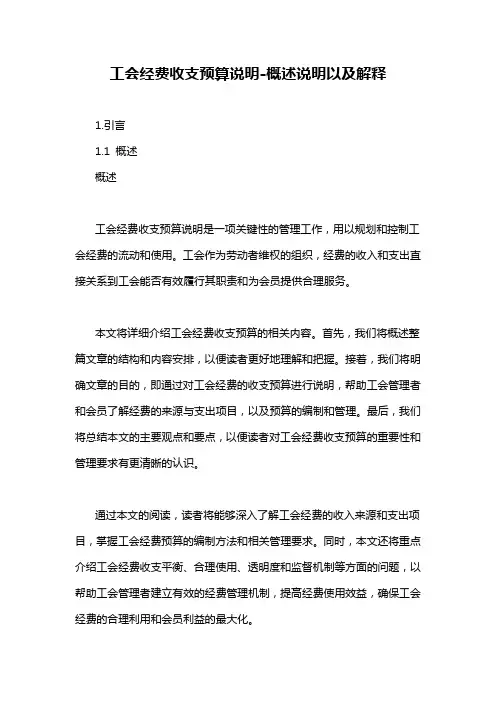 工会经费收支预算说明-概述说明以及解释

1.引言

1.1 概述

概述

工会经费收支预算说明是一项关键性的管理工作，用以规划和控制工会经费的流动和使用。工会作为劳动者维权的组织，经费的收入和支出直接关系到工会能否有效履行其职责和为会员提供合理服务。

本文将详细介绍工会经费收支预算的相关内容。首先，我们将概述整篇文章的结构和内容安排，以便读者更好地理解和把握。接着，我们将明确文章的目的，即通过对工会经费的收支预算进行说明，帮助工会管理者和会员了解经费的来源与支出项目，以及预算的编制和管理。最后，我们将总结本文的主要观点和要点，以便读者对工会经费收支预算的重要性和管理要求有更清晰的认识。

通过本文的阅读，读者将能够深入了解工会经费的收入来源和支出项目，掌握工会经费预算的编制方法和相关管理要求。同时，本文还将重点介绍工会经费收支平衡、合理使用、透明度和监督机制等方面的问题，以帮助工会管理者建立有效的经费管理机制，提高经费使用效益，确保工会经费的合理利用和会员利益的最大化。